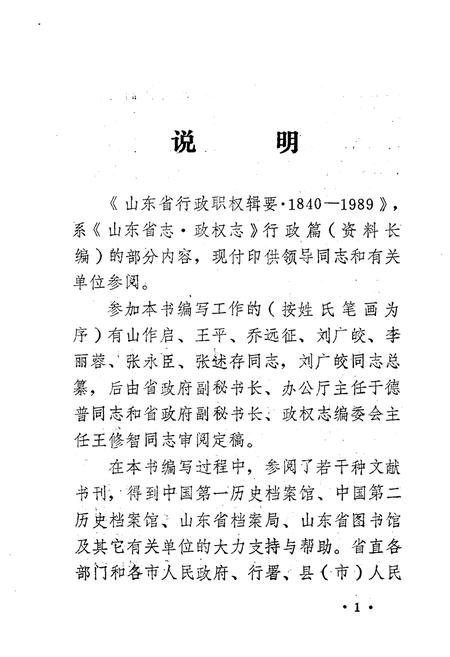 说　明

《山东省行政职权辑要·1840—1989》，系《山东省志·政权志》行政篇（资料长编）的部分内容，现付印供领导同志和有关单位参阅。

参加本书编写工作的（按姓氏笔画为序）有山作启、王平、乔远征、刘广皎、李丽蓉、张永臣、张述存同志，刘广皎同志总纂，后由省政府副秘书长、办公厅主任于德普同志和省政府副秘书长、政权志编委会主任王修智同志审阅定稿。

在本书编写过程中，参阅了若干种文献书刊，得到中国第一历史档案馆、中国第二历史档案馆、山东省档案局、山东省图书馆及其它有关单位的大力支持与帮助。省直各部门和各市人民政府、行署、县（市）人民

·1·